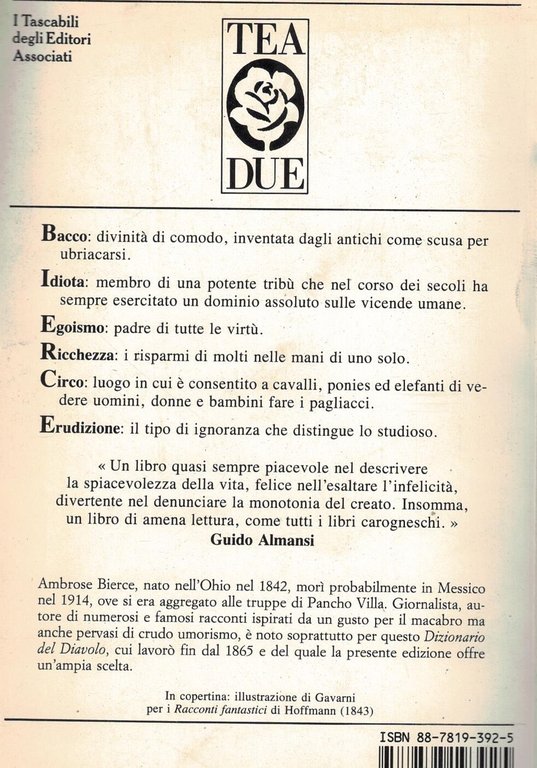 I Tascabili degli Editori Associati

TEA
DUE

Bacco: divinità di comodo, inventata dagli antichi come scusa per ubriacarsi.

Idiota: membro di una potente tribù che nel corso dei secoli ha sempre esercitato un dominio assoluto sulle vicende umane.

Egoismo: padre di tutte le virtù.

Ricchezza: i risparmi di molti nelle mani di uno solo.

Circo: luogo in cui è consentito a cavalli, ponies ed elefanti di vedere uomini, donne e bambini fare i pagliacci.

Erudizione: il tipo di ignoranza che distingue lo studioso.

« Un libro quasi sempre piacevole nel descrivere la spiacevolezza della vita, felice nell'esaltare l'infelicità, divertente nel denunciare la monotonia del creato. Insomma, un libro di amena lettura, come tutti i libri carogneschi. »
Guido Almansi

Ambrose Bierce, nato nell'Ohio nel 1842, morì probabilmente in Messico nel 1914, ove si era aggregato alle truppe di Pancho Villa. Giornalista, autore di numerosi e famosi racconti ispirati da un gusto per il macabro ma anche pervasi di crudo umorismo, è noto soprattutto per questo Dizionario del Diavolo, cui lavorò fin dal 1865 e del quale la presente edizione offre un'ampia scelta.

In copertina: illustrazione di Gavarni per i Racconti fantastici di Hoffmann (1843)

ISBN 88-7819-392-5